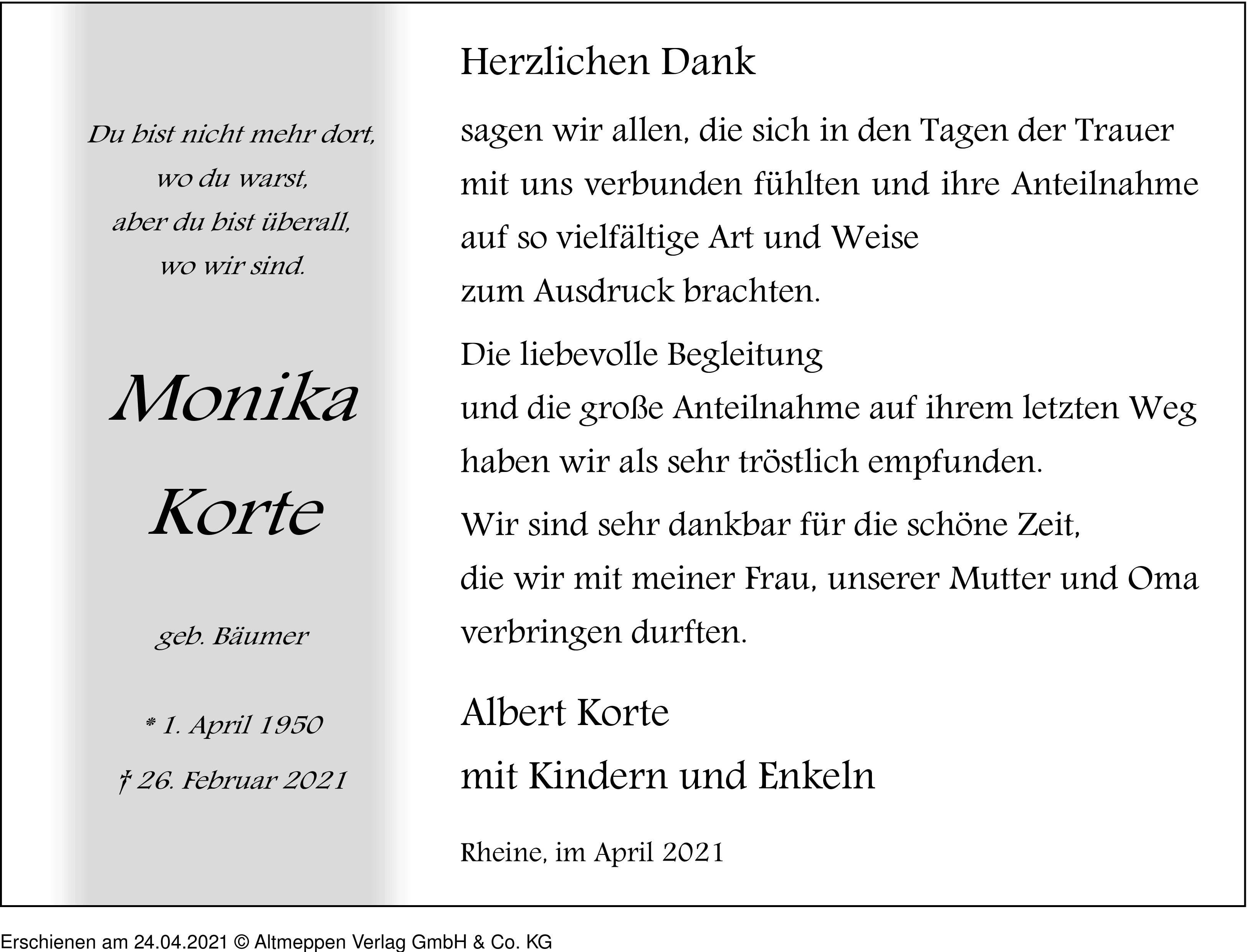 Du bist nicht mehr dort,
wo du warst,
aber du bist überall,
wo wir sind.

Monika
Korte

geb. Bäumer

* 1. April 1950
† 26. Februar 2021

Herzlichen Dank

sagen wir allen, die sich in den Tagen der Trauer mit uns verbunden fühlten und ihre Anteilnahme auf so vielfältige Art und Weise zum Ausdruck brachten.

Die liebevolle Begleitung und die große Anteilnahme auf ihrem letzten Weg haben wir als sehr tröstlich empfunden.

Wir sind sehr dankbar für die schöne Zeit, die wir mit meiner Frau, unserer Mutter und Oma verbringen durften.

Albert Korte
mit Kindern und Enkeln

Rheine, im April 2021

Erschienen am 24.04.2021 © Altmeppen Verlag GmbH & Co. KG